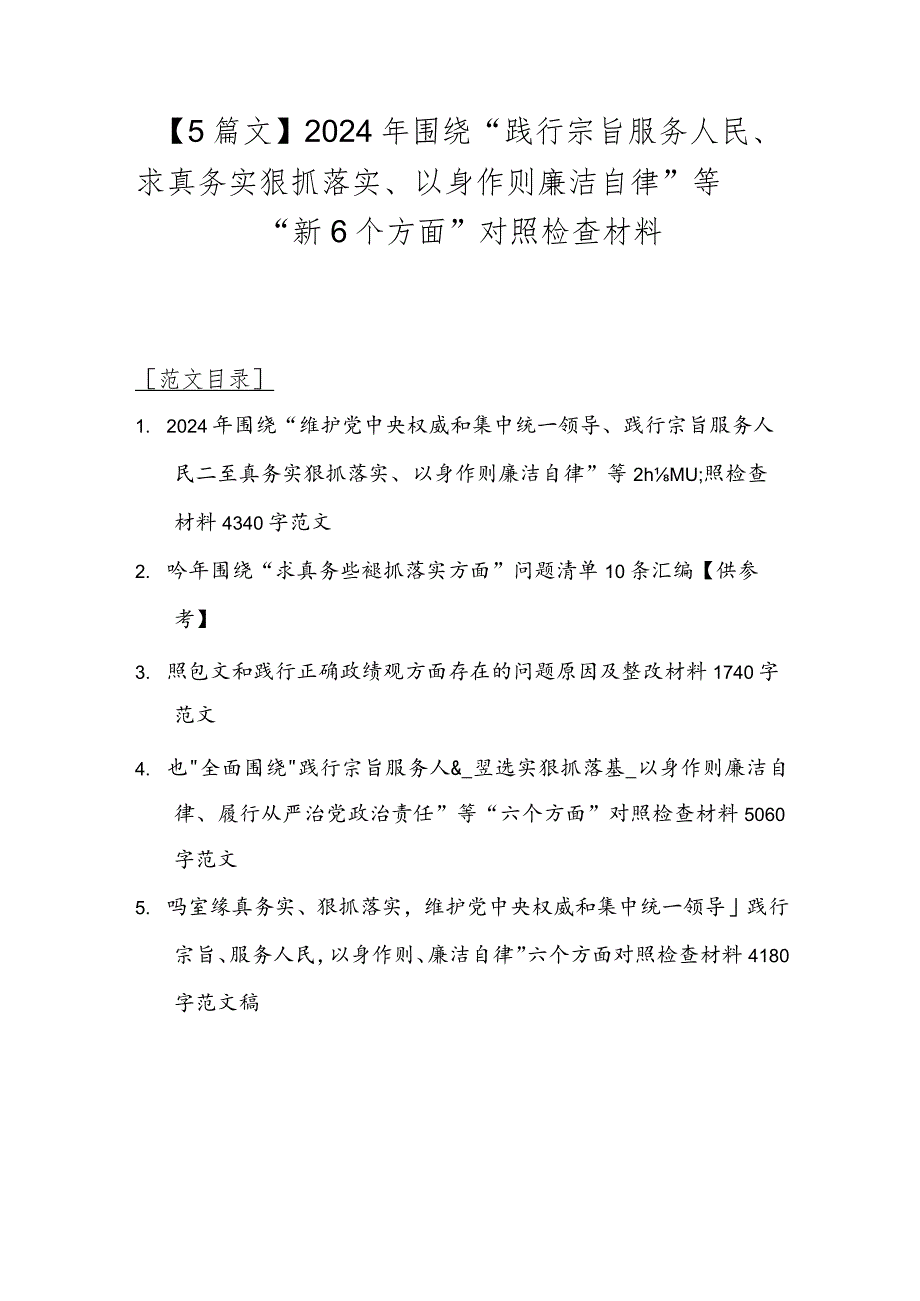 【5篇文】2024年围绕“践行宗旨服务人民、求真务实狠抓落实、以身作则廉洁自律”等“新6个方面”对照检查材料

［范文目录］

1. 2024年围绕“维护党中央权威和集中统一领导、践行宗旨服务人民二至真务实狠抓落实、以身作则廉洁自律”等2h⅛MU;照检查材料4340字范文

2. 吟年围绕“求真务些褪抓落实方面”问题清单10条汇编【供参考】

3. 照包文和践行正确政绩观方面存在的问题原因及整改材料1740字范文

4. 也"全面围绕"践行宗旨服务人&_翌选实狠抓落基_以身作则廉洁自律、履行从严治党政治责任”等“六个方面”对照检查材料5060字范文

5. 吗室缘真务实、狠抓落实，维护党中央权威和集中统一领导」践行宗旨、服务人民，以身作则、廉洁自律”六个方面对照检查材料4180字范文稿